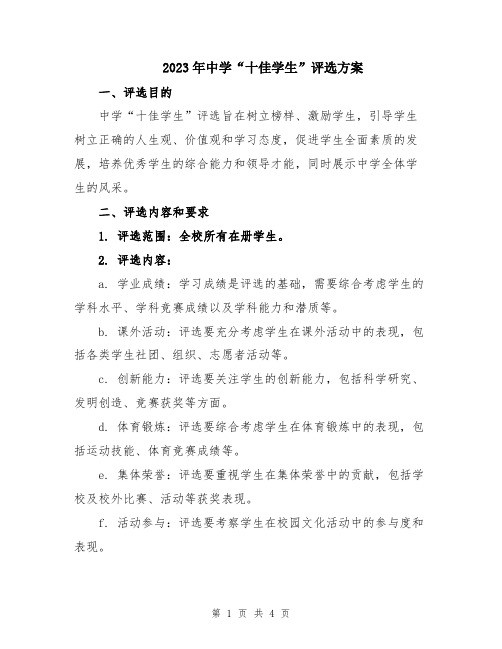 2023年中学“十佳学生”评选方案

一、评选目的

中学“十佳学生”评选旨在树立榜样、激励学生，引导学生树立正确的人生观、价值观和学习态度，促进学生全面素质的发展，培养优秀学生的综合能力和领导才能，同时展示中学全体学生的风采。

二、评选内容和要求

1. 评选范围：全校所有在册学生。

2. 评选内容：

a. 学业成绩：学习成绩是评选的基础，需要综合考虑学生的学科水平、学科竞赛成绩以及学科能力和潜质等。

b. 课外活动：评选要充分考虑学生在课外活动中的表现，包括各类学生社团、组织、志愿者活动等。

c. 创新能力：评选要关注学生的创新能力，包括科学研究、发明创造、竞赛获奖等方面。

d. 体育锻炼：评选要综合考虑学生在体育锻炼中的表现，包括运动技能、体育竞赛成绩等。

e. 集体荣誉：评选要重视学生在集体荣誉中的贡献，包括学校及校外比赛、活动等获奖表现。

f. 活动参与：评选要考察学生在校园文化活动中的参与度和表现。

第 1 页 共 4 页